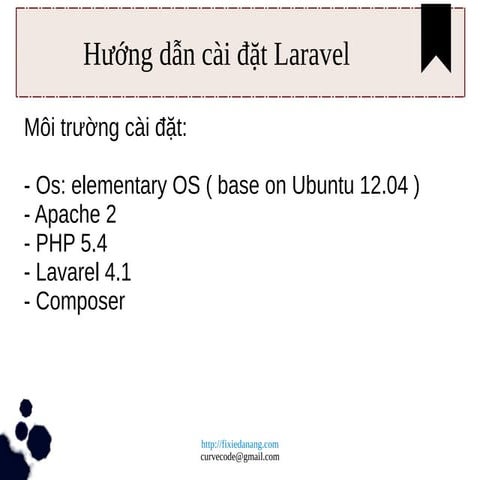 Hướng dẫn cài đặt Laravel

Môi trường cài đặt:

- Os: elementary OS ( base on Ubuntu 12.04 )
- Apache 2
- PHP 5.4
- Lavarel 4.1
- Composer

http://fixiedanang.com
curvecode@gmail.com